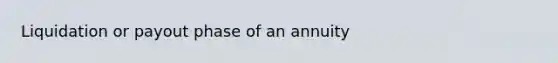 Liquidation or payout phase of an annuity